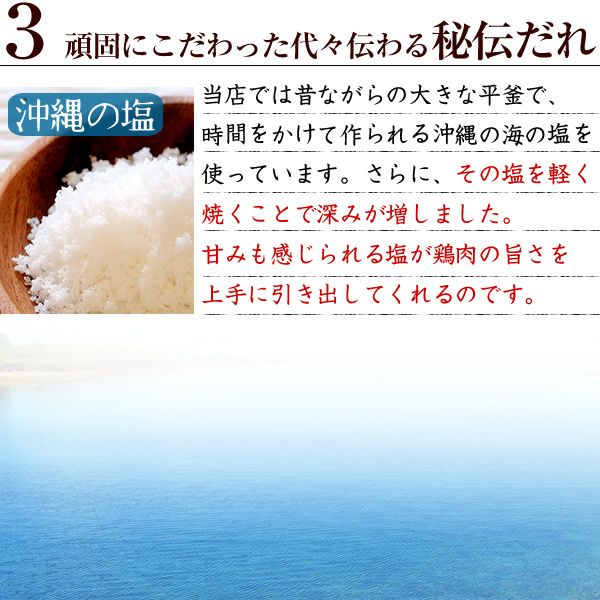 3 頑固にこだわった代々伝わる秘伝だれ

沖縄の塩

当店では昔ながらの大きな平釜で、時間をかけて作られる沖縄の海の塩を使っています。さらに、その塩を軽く焼くことで深みが増しました。甘みも感じられる塩が鶏肉の旨さを上手に引き出してくれるのです。